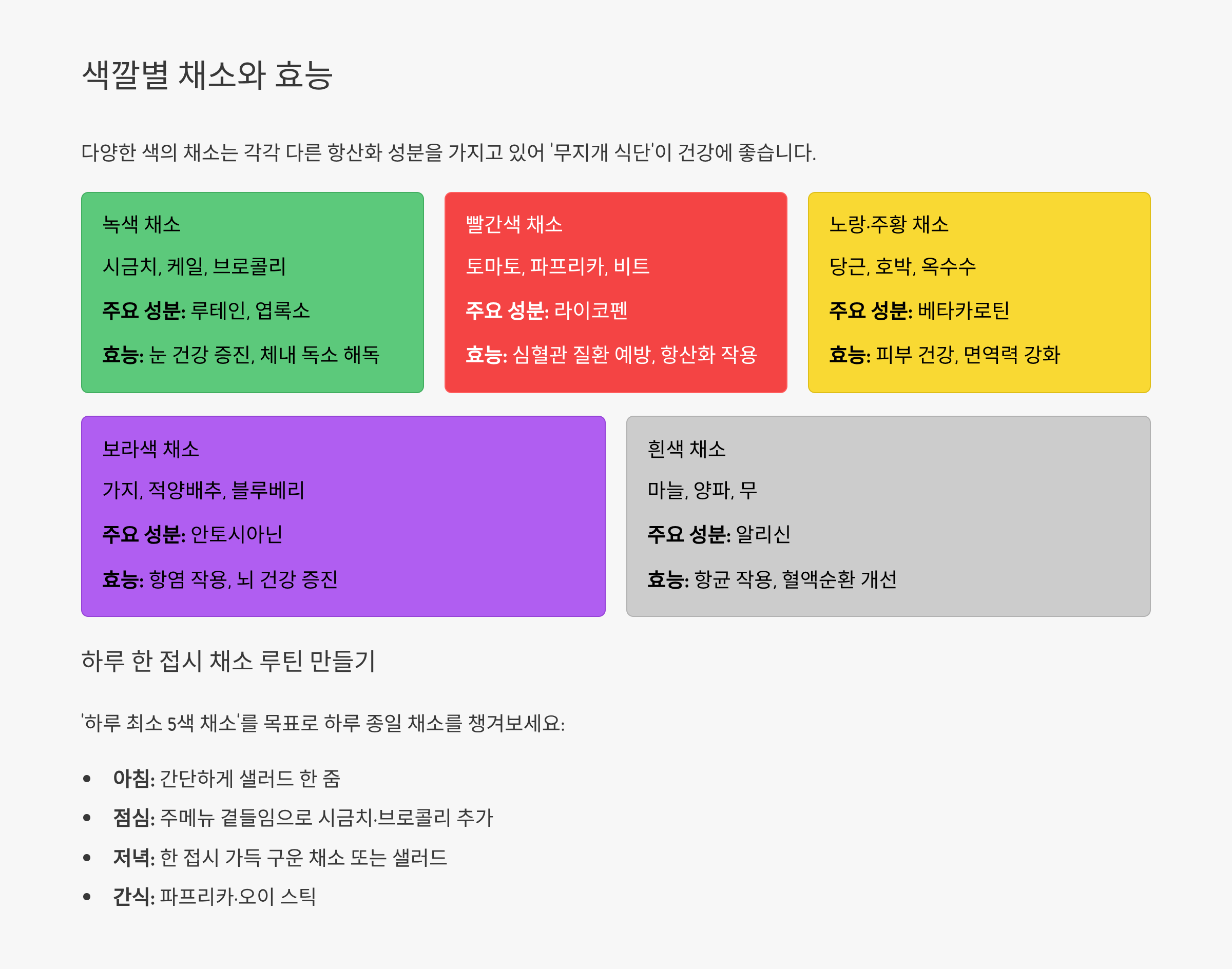 색깔별 채소와 효능

다양한 색의 채소는 각각 다른 항산화 성분을 가지고 있어 '무지개 식단'이 건강에 좋습니다.

녹색 채소

시금치, 케일, 브로콜리

주요 성분: 루테인, 엽록소

효능: 눈 건강 증진, 체내 독소 해독

빨간색 채소

토마토, 파프리카, 비트

주요 성분: 라이코펜

효능: 심혈관 질환 예방, 항산화 작용

노랑·주황 채소

당근, 호박, 옥수수

주요 성분: 베타카로틴

효능: 피부 건강, 면역력 강화

보라색 채소

가지, 적양배추, 블루베리

주요 성분: 안토시아닌

효능: 항염 작용, 뇌 건강 증진

흰색 채소

마늘, 양파, 무

주요 성분: 알리신

효능: 항균 작용, 혈액순환 개선

하루 한 접시 채소 루틴 만들기

'하루 최소 5색 채소'를 목표로 하루 종일 채소를 챙겨보세요:

• 아침: 간단하게 샐러드 한 줌
• 점심: 주메뉴 곁들임으로 시금치·브로콜리 추가
• 저녁: 한 접시 가득 구운 채소 또는 샐러드
• 간식: 파프리카·오이 스틱